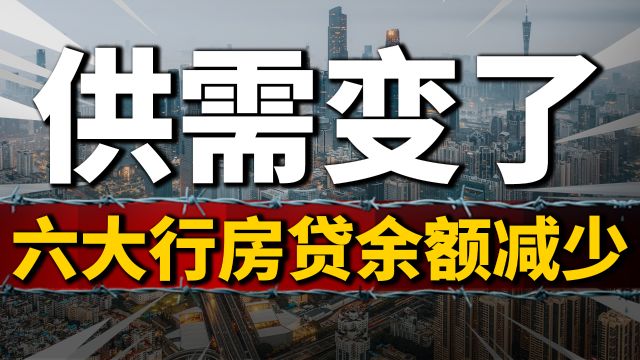 供需变了

六大行房贷余额减少